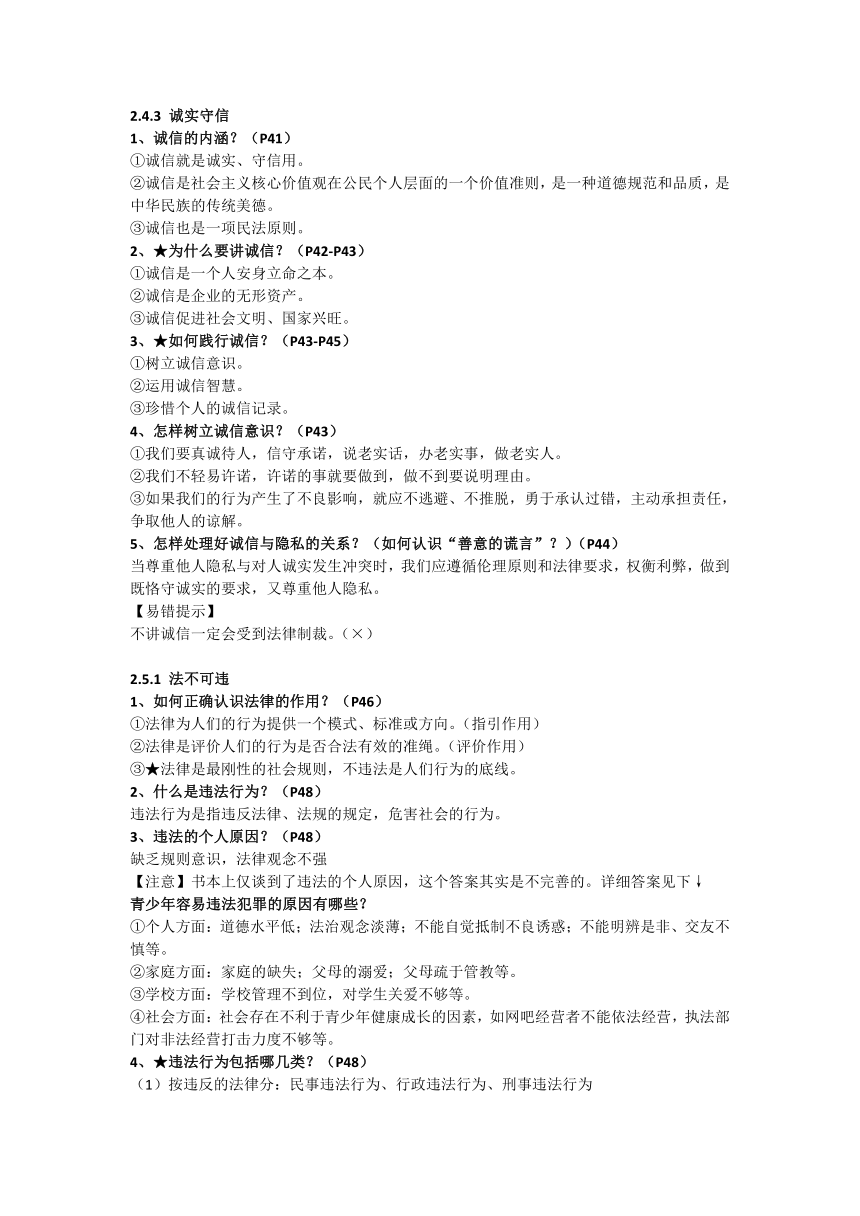 2.4.3 诚实守信
1、诚信的内涵？（P41）
①诚信就是诚实、守信用。
②诚信是社会主义核心价值观在公民个人层面的一个价值准则，是一种道德规范和品质，是中华民族的传统美德。
③诚信也是一项民法原则。
2、★为什么要讲诚信？（P42-P43）
①诚信是一个人安身立命之本。
②诚信是企业的无形资产。
③诚信促进社会文明、国家兴旺。
3、★如何践行诚信？（P43-P45）
①树立诚信意识。
②运用诚信智慧。
③珍惜个人的诚信记录。
4、怎样树立诚信意识？（P43）
①我们要真诚待人，信守承诺，说老实话，办老实事，做老实人。
②我们不轻易许诺，许诺的事就要做到，做不到要说明理由。
③如果我们的行为产生了不良影响，就应不逃避、不推脱，勇于承认过错，主动承担责任，争取他人的谅解。
5、怎样处理好诚信与隐私的关系？（如何认识“善意的谎言”？）(P44）
当尊重他人隐私与对人诚实发生冲突时，我们应遵循伦理原则和法律要求，权衡利弊，做到既恪守诚实的要求，又尊重他人隐私。
【易错提示】
不讲诚信一定会受到法律制裁。(×)

2.5.1 法不可违
1、如何正确认识法律的作用？（P46）
①法律为人们的行为提供一个模式、标准或方向。(指引作用)
②法律是评价人们的行为是否合法有效的准绳。(评价作用)
③★法律是最刚性的社会规则，不违法是人们行为的底线。
2、什么是违法行为？（P48）
违法行为是指违反法律、法规的规定，危害社会的行为。
3、违法的个人原因？（P48）
缺乏规则意识，法律观念不强
【注意】书本上仅谈到了违法的个人原因，这个答案其实是不完善的。详细答案见下↓
青少年容易违法犯罪的原因有哪些?
①个人方面：道德水平低；法治观念淡薄；不能自觉抵制不良诱惑；不能明辨是非、交友不慎等。
②家庭方面：家庭的缺失；父母的溺爱；父母疏于管教等。
③学校方面：学校管理不到位，对学生关爱不够等。
④社会方面：社会存在不利于青少年健康成长的因素，如网吧经营者不能依法经营，执法部门对非法经营打击力度不够等。
4、★违法行为包括哪几类？（P48）
（1）按违反的法律分：民事违法行为、行政违法行为、刑事违法行为